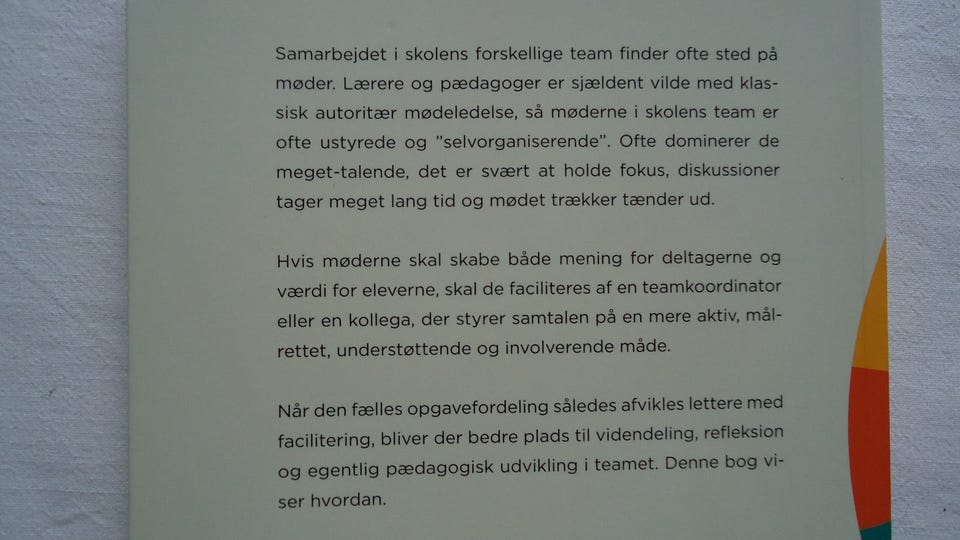 Samarbejdet i skolens forskellige team finder ofte sted på møder. Lærere og pædagoger er sjældent vilde med klassisk autoritær mødeledelse, så møderne i skolens team er ofte ustyrede og "selvorganiserende". Ofte dominerer de meget-talende, det er svært at holde fokus, diskussioner tager meget lang tid og mødet trækker tænder ud.

Hvis møderne skal skabe både mening for deltagerne og værdi for eleverne, skal de faciliteres af en teamkoordinator eller en kollega, der styrer samtalen på en mere aktiv, målrettet, understøttende og involverende måde.

Når den fælles opgavefordeling således afvikles lettere med facilitering, bliver der bedre plads til videndeling, refleksion og egentlig pædagogisk udvikling i teamet. Denne bog viser hvordan.